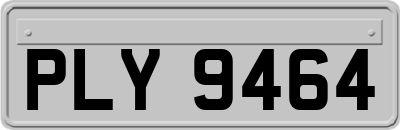 PLY 9464